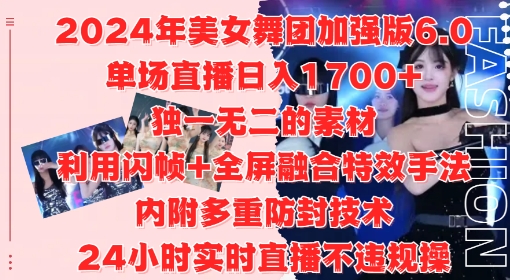 2024年美女舞团加强版6.0
单场直播日入1700+
独一无二的素材
利用闪帧+全屏融合特效手法
内附多重防封技术
24小时实时直播不违规操

FASHION